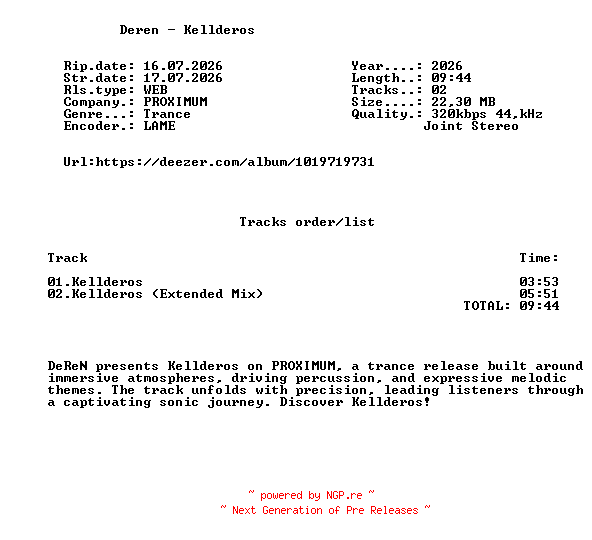 Deren - Kellderos

Rip.date: 16.07.2026
Str.date: 17.07.2026
Rls.type: WEB
Company.: PROXIMUM
Genre...: Trance
Encoder.: LAME

Year....: 2026
Length..: 09:44
Tracks..: 02
Size....: 22,30 MB
Quality.: 320kbps 44,kHz
Joint Stereo

Url:https://deezer.com/album/1019719731

Tracks order/list

| Track | Time: |
|---|---|
| 01.Kellderos | 03:53 |
| 02.Kellderos (Extended Mix) | 05:51 |
| | TOTAL: 09:44 |

DeReN presents Kellderos on PROXIMUM, a trance release built around immersive atmospheres, driving percussion, and expressive melodic themes. The track unfolds with precision, leading listeners through a captivating sonic journey. Discover Kellderos!

~ powered by NGP.re ~
~ Next Generation of Pre Releases ~